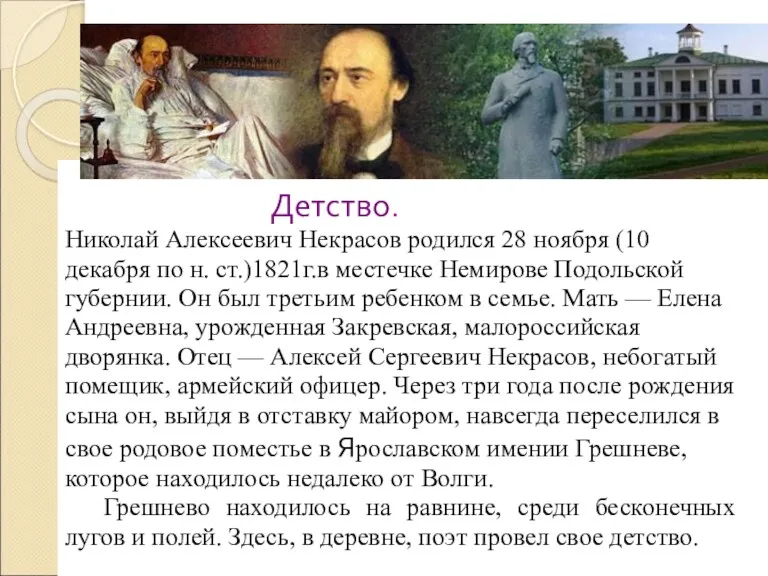 Детство.

Николай Алексеевич Некрасов родился 28 ноября (10 декабря по н. ст.)1821г.в местечке Немирове Подольской губернии. Он был третьим ребенком в семье. Мать — Елена Андреевна, урожденная Закревская, малороссийская дворянка. Отец — Алексей Сергеевич Некрасов, небогатый помещик, армейский офицер. Через три года после рождения сына он, выйдя в отставку майором, навсегда переселился в свое родовое поместье в Ярославском имении Грешневе, которое находилось недалеко от Волги.

Грешнево находилось на равнине, среди бесконечных лугов и полей. Здесь, в деревне, поэт провел свое детство.